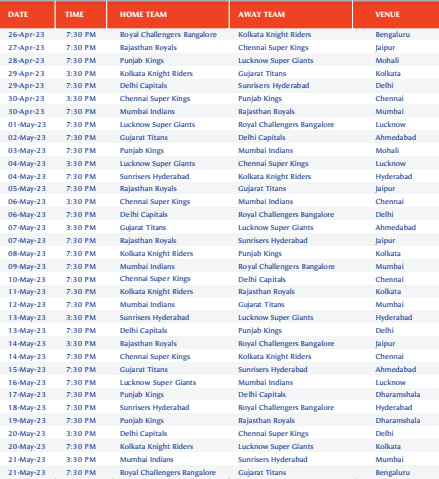 | DATE | TIME | HOME TEAM | AWAY TEAM | VENUE |
|---|---|---|---|---|
| 26-Apr-23 | 7:30 PM | Royal Challengers Bangalore | Kolkata Knight Riders | Bengaluru |
| 27-Apr-23 | 7:30 PM | Rajasthan Royals | Chennai Super Kings | Jaipur |
| 28-Apr-23 | 7:30 PM | Punjab Kings | Lucknow Super Giants | Mohali |
| 29-Apr-23 | 3:30 PM | Kolkata Knight Riders | Gujarat Titans | Kolkata |
| 29-Apr-23 | 7:30 PM | Delhi Capitals | Sunrisers Hyderabad | Delhi |
| 30-Apr-23 | 3:30 PM | Chennai Super Kings | Punjab Kings | Chennai |
| 30-Apr-23 | 7:30 PM | Mumbai Indians | Rajasthan Royals | Mumbai |
| 01-May-23 | 7:30 PM | Lucknow Super Giants | Royal Challengers Bangalore | Lucknow |
| 02-May-23 | 7:30 PM | Gujarat Titans | Delhi Capitals | Ahmedabad |
| 03-May-23 | 7:30 PM | Punjab Kings | Mumbai Indians | Mohali |
| 04-May-23 | 3:30 PM | Lucknow Super Giants | Chennai Super Kings | Lucknow |
| 04-May-23 | 7:30 PM | Sunrisers Hyderabad | Kolkata Knight Riders | Hyderabad |
| 05-May-23 | 7:30 PM | Rajasthan Royals | Gujarat Titans | Jaipur |
| 06-May-23 | 3:30 PM | Chennai Super Kings | Mumbai Indians | Chennai |
| 06-May-23 | 7:30 PM | Delhi Capitals | Royal Challengers Bangalore | Delhi |
| 07-May-23 | 3:30 PM | Gujarat Titans | Lucknow Super Giants | Ahmedabad |
| 07-May-23 | 7:30 PM | Rajasthan Royals | Sunrisers Hyderabad | Jaipur |
| 08-May-23 | 7:30 PM | Kolkata Knight Riders | Punjab Kings | Kolkata |
| 09-May-23 | 7:30 PM | Mumbai Indians | Royal Challengers Bangalore | Mumbai |
| 10-May-23 | 7:30 PM | Chennai Super Kings | Delhi Capitals | Chennai |
| 11-May-23 | 7:30 PM | Kolkata Knight Riders | Rajasthan Royals | Kolkata |
| 12-May-23 | 7:30 PM | Mumbai Indians | Gujarat Titans | Mumbai |
| 13-May-23 | 3:30 PM | Sunrisers Hyderabad | Lucknow Super Giants | Hyderabad |
| 13-May-23 | 7:30 PM | Delhi Capitals | Punjab Kings | Delhi |
| 14-May-23 | 3:30 PM | Rajasthan Royals | Royal Challengers Bangalore | Jaipur |
| 14-May-23 | 7:30 PM | Chennai Super Kings | Kolkata Knight Riders | Chennai |
| 15-May-23 | 7:30 PM | Gujarat Titans | Sunrisers Hyderabad | Ahmedabad |
| 16-May-23 | 7:30 PM | Lucknow Super Giants | Mumbai Indians | Lucknow |
| 17-May-23 | 7:30 PM | Punjab Kings | Delhi Capitals | Dharamshala |
| 18-May-23 | 7:30 PM | Sunrisers Hyderabad | Royal Challengers Bangalore | Hyderabad |
| 19-May-23 | 7:30 PM | Punjab Kings | Rajasthan Royals | Dharamshala |
| 20-May-23 | 3:30 PM | Delhi Capitals | Chennai Super Kings | Delhi |
| 20-May-23 | 7:30 PM | Kolkata Knight Riders | Lucknow Super Giants | Kolkata |
| 21-May-23 | 3:30 PM | Mumbai Indians | Sunrisers Hyderabad | Mumbai |
| 21-May-23 | 7:30 PM | Royal Challengers Bangalore | Gujarat Titans | Bengaluru |